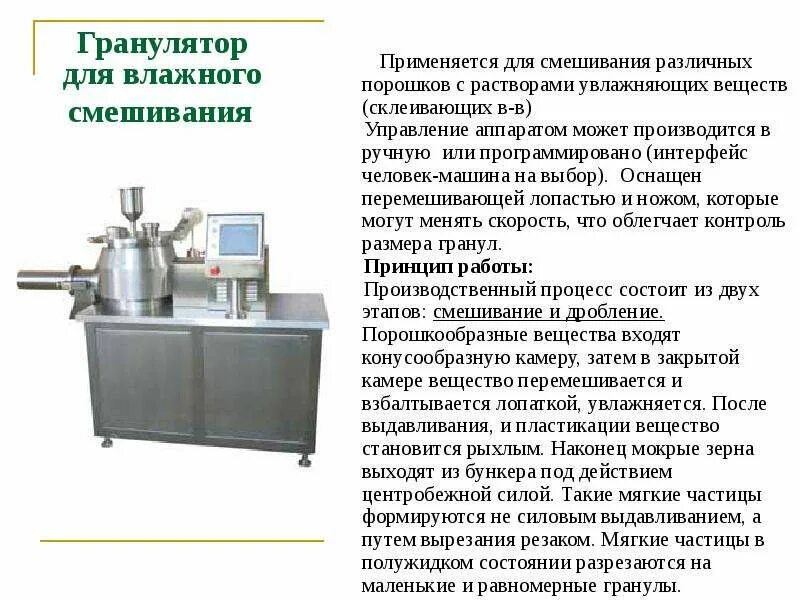 Гранулятор для влажного смешивания

Применяется для смешивания различных порошков с растворами увлажняющих веществ (склеивающих в-в)

Управление аппаратом может производится в ручную или программировано (интерфейс человек-машина на выбор). Оснащен перемешивающей лопастью и ножом, которые могут менять скорость, что облегчает контроль размера гранул.

Принцип работы:

Производственный процесс состоит из двух этапов: смешивание и дробление. Порошкообразные вещества входят конусообразную камеру, затем в закрытой камере вещество перемешивается и взбалтывается лопаткой, увлажняется. После выдавливания, и пластикации вещество становится рыхлым. Наконец мокрые зерна выходят из бункера под действием центробежной силой. Такие мягкие частицы формируются не силовым выдавливанием, а путем вырезания резаком. Мягкие частицы в полужидком состоянии разрезаются на маленькие и равномерные гранулы.